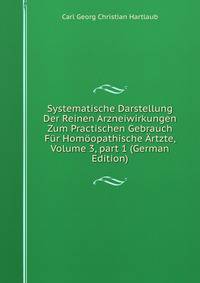 Carl Georg Christian Hartlaub

Systematische Darstellung Der Reinen Arzneiwirkungen Zum Practischen Gebrauch Für Homöopathische Ärtzte, Volume 3, part 1 (German Edition)